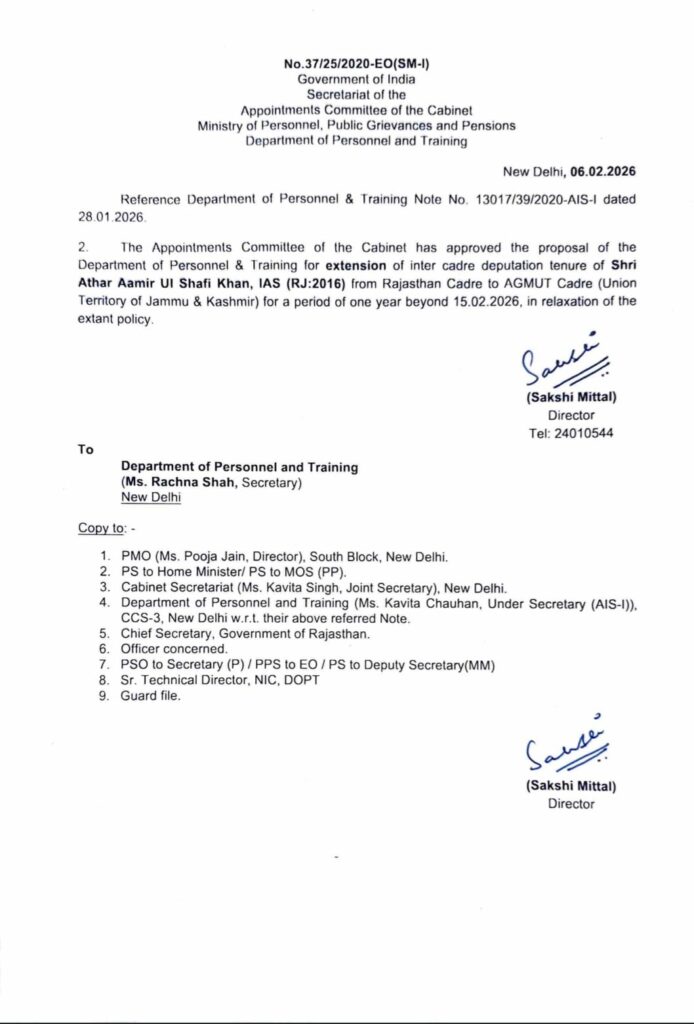 No.37/25/2020-EO(SM-I)
Government of India
Secretariat of the
Appointments Committee of the Cabinet
Ministry of Personnel, Public Grievances and Pensions
Department of Personnel and Training

New Delhi, 06.02.2026

Reference Department of Personnel & Training Note No. 13017/39/2020-AIS-I dated 28.01.2026.

2. The Appointments Committee of the Cabinet has approved the proposal of the Department of Personnel & Training for extension of inter cadre deputation tenure of Shri Athar Aamir Ul Shafi Khan, IAS (RJ:2016) from Rajasthan Cadre to AGMUT Cadre (Union Territory of Jammu & Kashmir) for a period of one year beyond 15.02.2026, in relaxation of the extant policy.

Sakshi
(Sakshi Mittal)
Director
Tel: 24010544

To
Department of Personnel and Training
(Ms. Rachna Shah, Secretary)
New Delhi

Copy to: -

1. PMO (Ms. Pooja Jain, Director), South Block, New Delhi.
2. PS to Home Minister/ PS to MOS (PP).
3. Cabinet Secretariat (Ms. Kavita Singh, Joint Secretary), New Delhi.
4. Department of Personnel and Training (Ms. Kavita Chauhan, Under Secretary (AIS-I)), CCS-3, New Delhi w.r.t. their above referred Note.
5. Chief Secretary, Government of Rajasthan.
6. Officer concerned.
7. PSO to Secretary (P) / PPS to EO / PS to Deputy Secretary(MM)
8. Sr. Technical Director, NIC, DOPT
9. Guard file.

Sakshi
(Sakshi Mittal)
Director